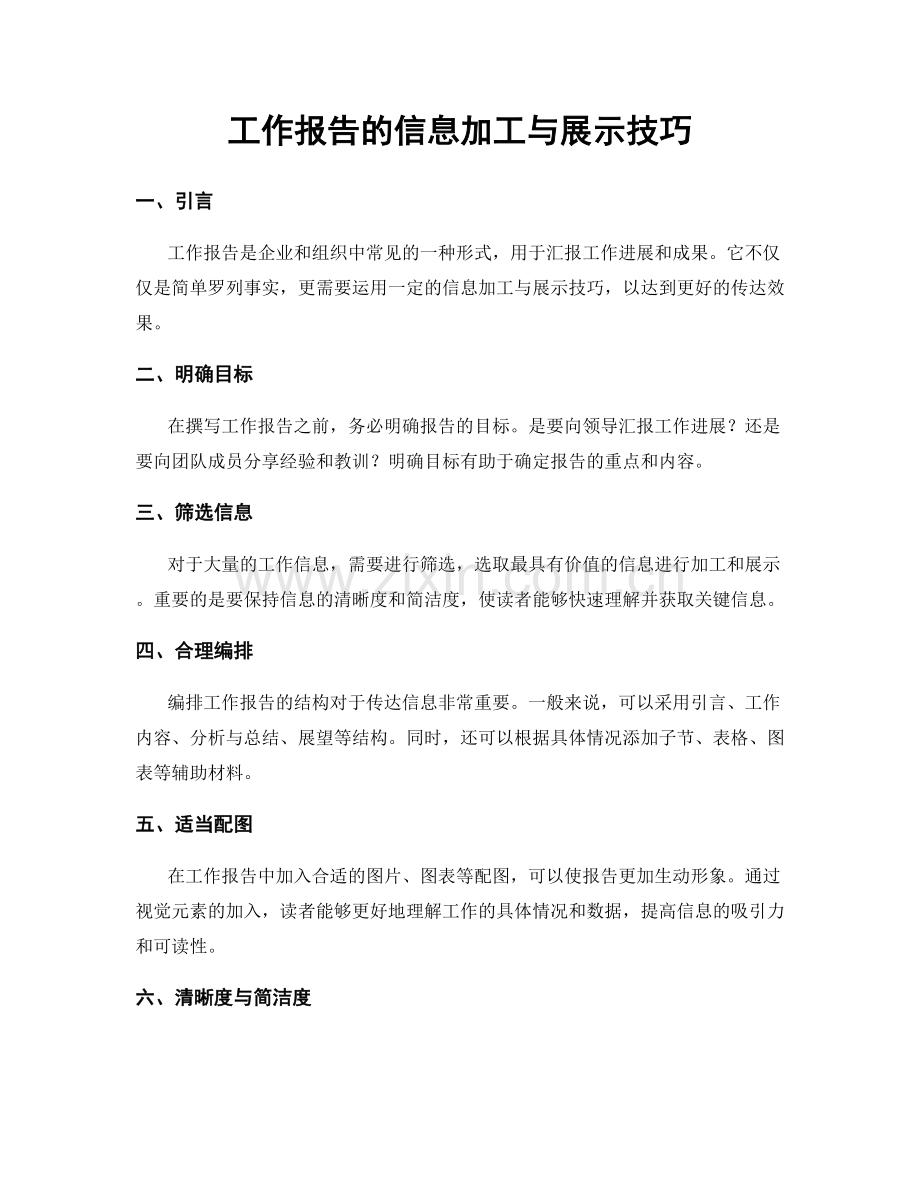 工作报告的信息加工与展示技巧

一、引言

工作报告是企业和组织中常见的一种形式，用于汇报工作进展和成果。它不仅仅是简单罗列事实，更需要运用一定的信息加工与展示技巧，以达到更好的传达效果。

二、明确目标

在撰写工作报告之前，务必明确报告的目标。是要向领导汇报工作进展？还是要向团队成员分享经验和教训？明确目标有助于确定报告的重点和内容。

三、筛选信息

对于大量的工作信息，需要进行筛选，选取最具有价值的信息进行加工和展示。重要的是要保持信息的清晰度和简洁度，使读者能够快速理解并获取关键信息。

www.zixin.com.cn

四、合理编排

编排工作报告的结构对于传达信息非常重要。一般来说，可以采用引言、工作内容、分析与总结、展望等结构。同时，还可以根据具体情况添加子节、表格、图表等辅助材料。

五、适当配图

在工作报告中加入合适的图片、图表等配图，可以使报告更加生动形象。通过视觉元素的加入，读者能够更好地理解工作的具体情况和数据，提高信息的吸引力和可读性。

六、清晰度与简洁度